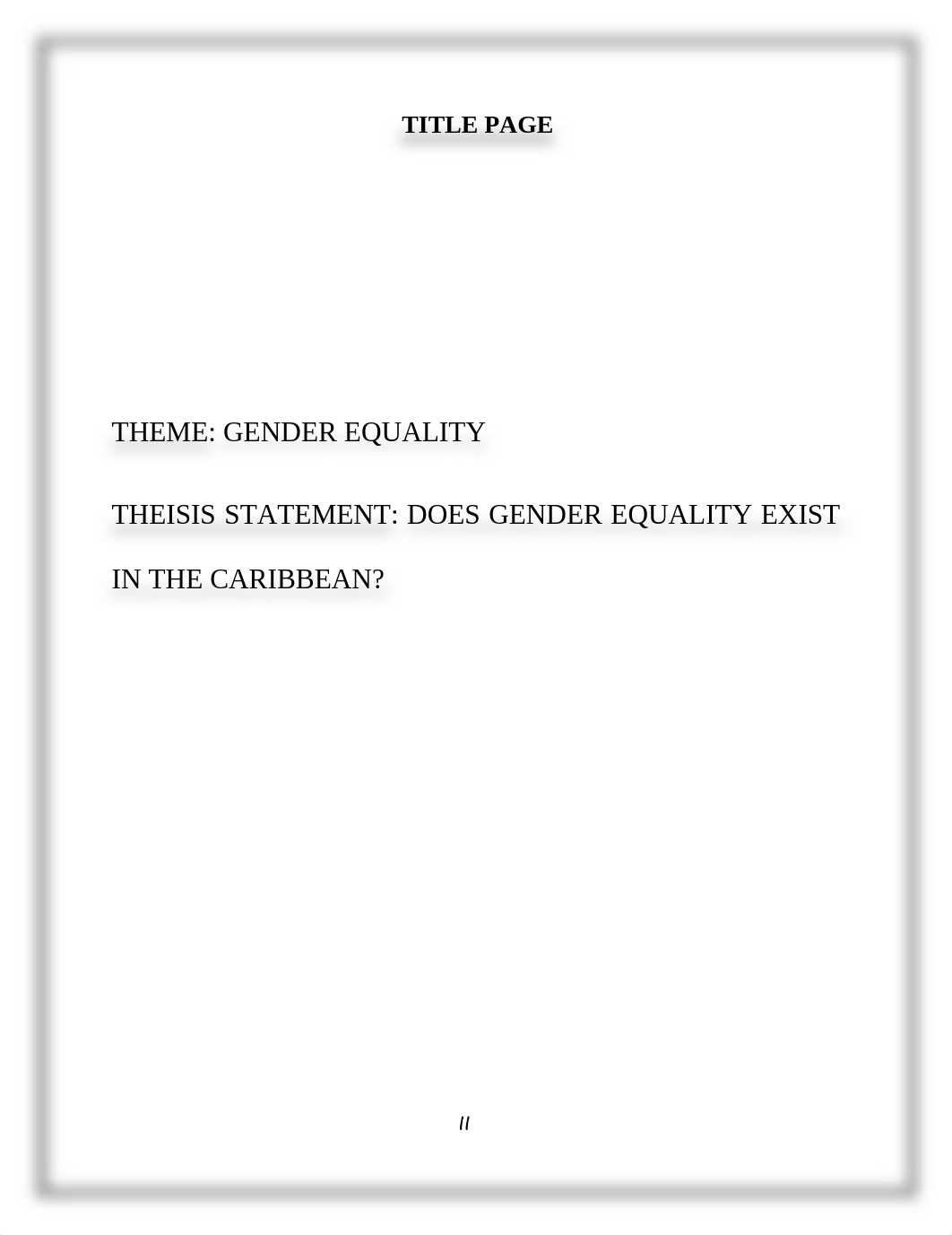 TITLE PAGE

THEME: GENDER EQUALITY

THEISIS STATEMENT: DOES GENDER EQUALITY EXIST IN THE CARIBBEAN?

II